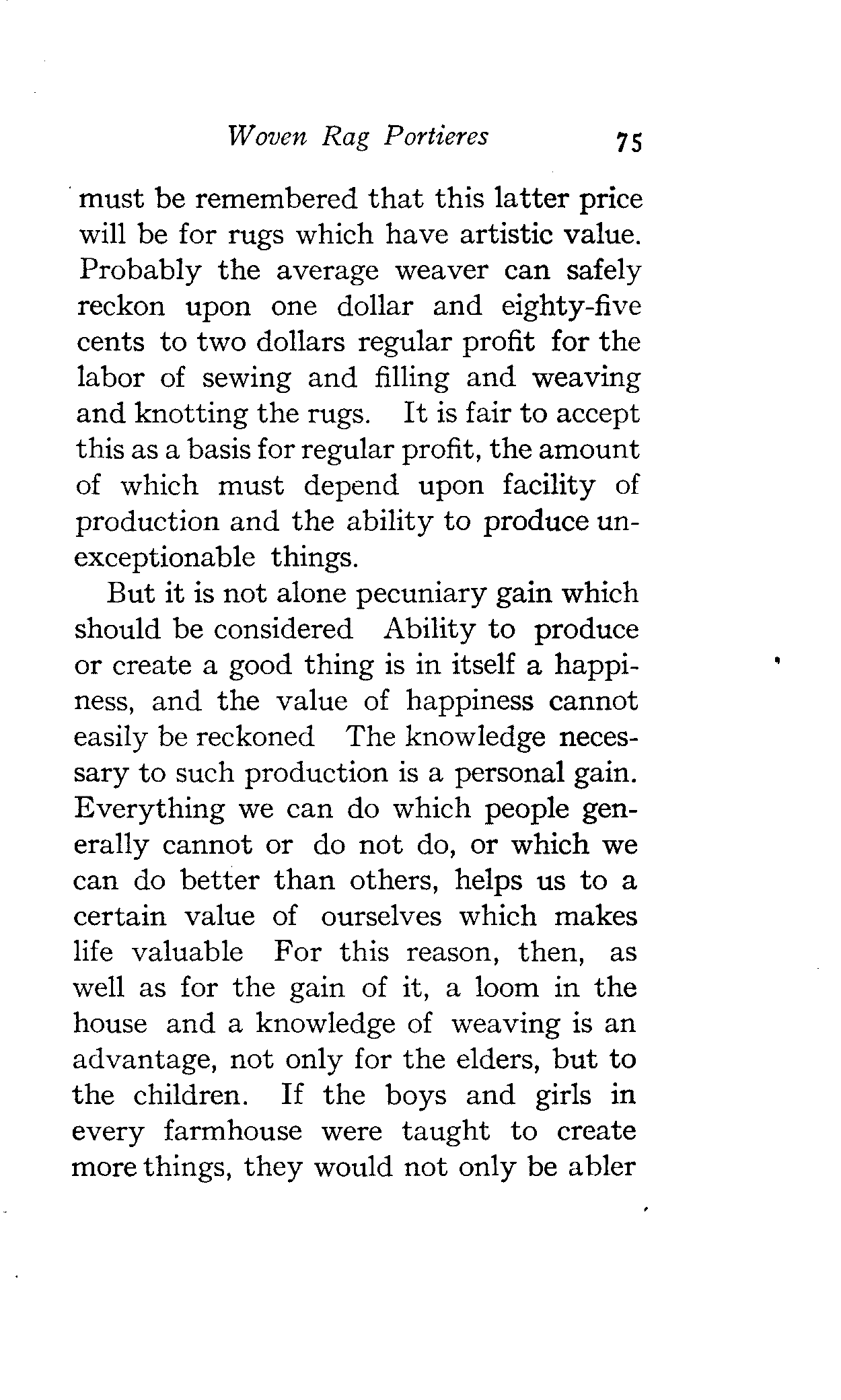 Woven Rag Portieres 75

must be remembered that this latter price will be for rugs which have artistic value. Probably the average weaver can safely reckon upon one dollar and eighty-five cents to two dollars regular profit for the labor of sewing and filling and weaving and knotting the rugs. It is fair to accept this as a basis for regular profit, the amount of which must depend upon facility of production and the ability to produce unexceptionable things.

But it is not alone pecuniary gain which should be considered Ability to produce or create a good thing is in itself a happiness, and the value of happiness cannot easily be reckoned The knowledge necessary to such production is a personal gain. Everything we can do which people generally cannot or do not do, or which we can do better than others, helps us to a certain value of ourselves which makes life valuable For this reason, then, as well as for the gain of it, a loom in the house and a knowledge of weaving is an advantage, not only for the elders, but to the children. If the boys and girls in every farmhouse were taught to create more things, they would not only be abler